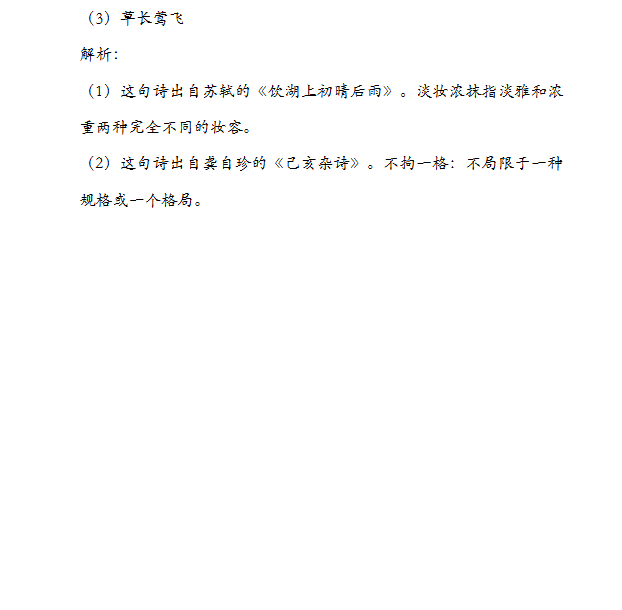 （3）草长莺飞

解析：

（1）这句诗出自苏轼的《饮湖上初晴后雨》。淡妆浓抹指淡雅和浓重两种完全不同的妆容。

（2）这句诗出自龚自珍的《己亥杂诗》。不拘一格：不局限于一种规格或一个格局。